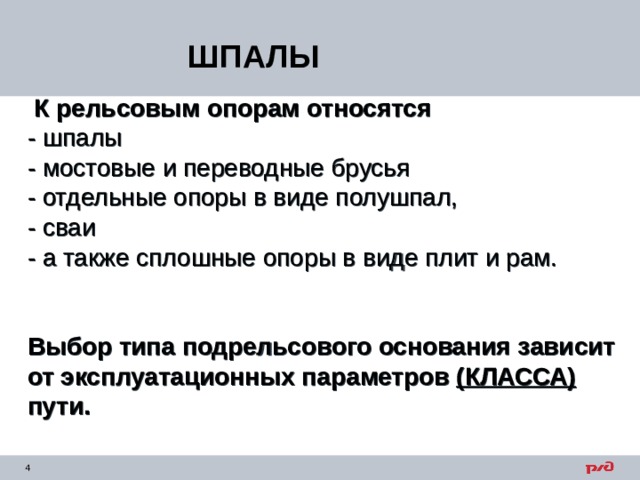 ШПАЛЫ

К рельсовым опорам относятся
- шпалы
- мостовые и переводные брусья
- отдельные опоры в виде полушпал,
- сваи
- а также сплошные опоры в виде плит и рам.

Выбор типа подрельсового основания зависит от эксплуатационных параметров (КЛАССА) пути.

4

РЖД